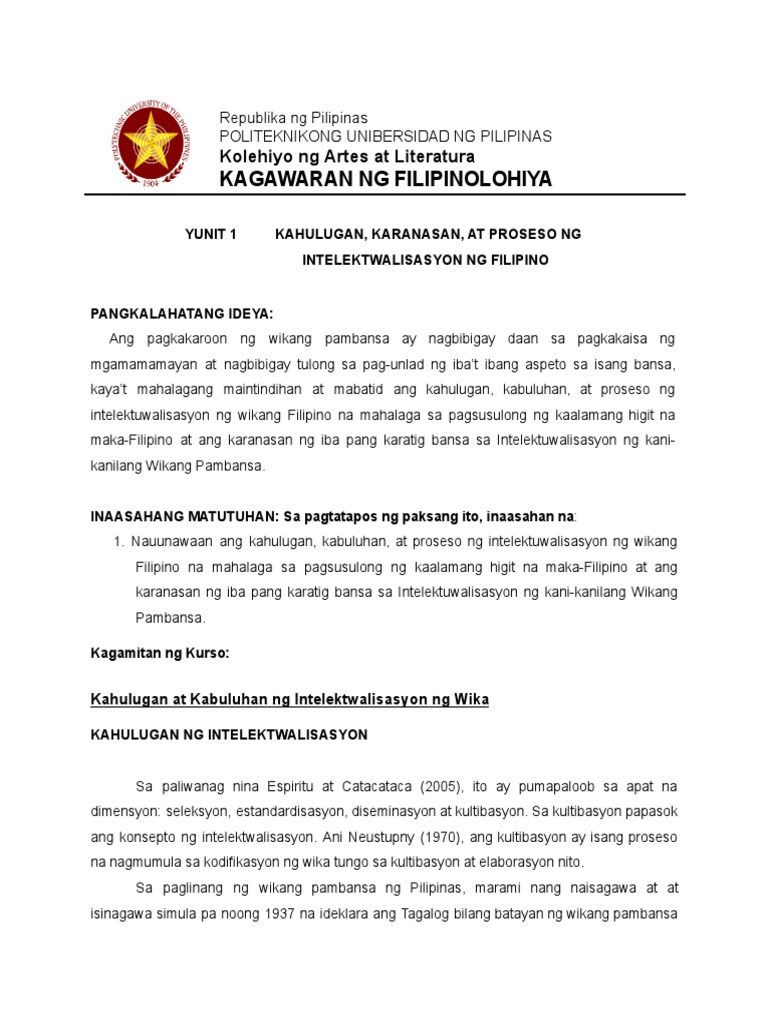 POLYTECHNIC UNIVERSITY OF THE PHILIPPINES
1904

Republika ng Pilipinas
POLITEKNIKONG UNIBERSIDAD NG PILIPINAS
Kolehiyo ng Artes at Literatura
KAGAWARAN NG FILIPINOLOHIYA

YUNIT 1 KAHULUGAN, KARANASAN, AT PROSESO NG INTELEKTWALISASYON NG FILIPINO

PANGKALAHATANG IDEYA:
Ang pagkakaroon ng wikang pambansa ay nagbibigay daan sa pagkakaisa ng mgamamamayan at nagbibigay tulong sa pag-unlad ng iba't ibang aspeto sa isang bansa, kaya't mahalagang maintindihan at mabatid ang kahulugan, kabuluhan, at proseso ng intelektuwalisasyon ng wikang Filipino na mahalaga sa pagsusulong ng kaalamang higit na maka-Filipino at ang karanasan ng iba pang karatig bansa sa Intelektuwalisasyon ng kani-kanilang Wikang Pambansa.

INAASAHANG MATUTUHAN: Sa pagtatapos ng paksang ito, inaasahan na:
1. Nauunawaan ang kahulugan, kabuluhan, at proseso ng intelektuwalisasyon ng wikang Filipino na mahalaga sa pagsusulong ng kaalamang higit na maka-Filipino at ang karanasan ng iba pang karatig bansa sa Intelektuwalisasyon ng kani-kanilang Wikang Pambansa.

Kagamitan ng Kurso:

Kahulugan at Kabuluhan ng Intelektwalisasyon ng Wika

KAHULUGAN NG INTELEKTWALISASYON

Sa paliwanag nina Espiritu at Catacataca (2005), ito ay pumapaloob sa apat na dimensyon: seleksyon, estandardisasyon, diseminasyon at kultibasyon. Sa kultibasyon papasok ang konsepto ng intelektwalisasyon. Ani Neustupny (1970), ang kultibasyon ay isang proseso na nagmumula sa kodifikasyon ng wika tungo sa kultibasyon at elaborasyon nito.

Sa paglinang ng wikang pambansa ng Pilipinas, marami nang naisagawa at at isinagawa simula pa noong 1937 na ideklara ang Tagalog bilang batayan ng wikang pambansa